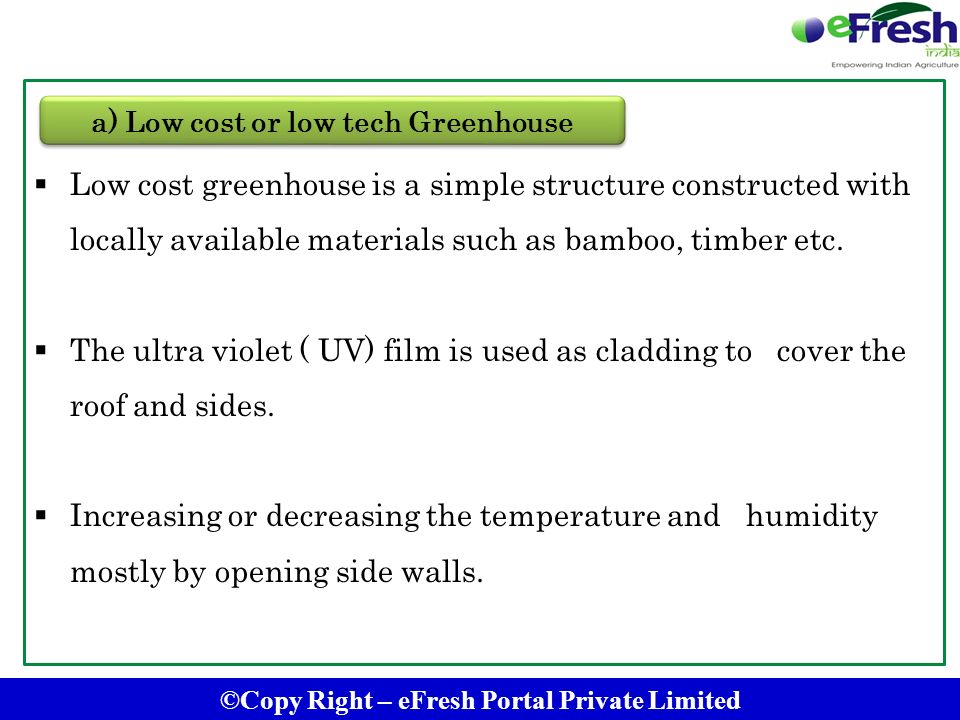 eFresh india
Empowering Indian Agriculture

a) Low cost or low tech Greenhouse

▪ Low cost greenhouse is a simple structure constructed with locally available materials such as bamboo, timber etc.

▪ The ultra violet ( UV) film is used as cladding to cover the roof and sides.

▪ Increasing or decreasing the temperature and humidity mostly by opening side walls.

©Copy Right – eFresh Portal Private Limited